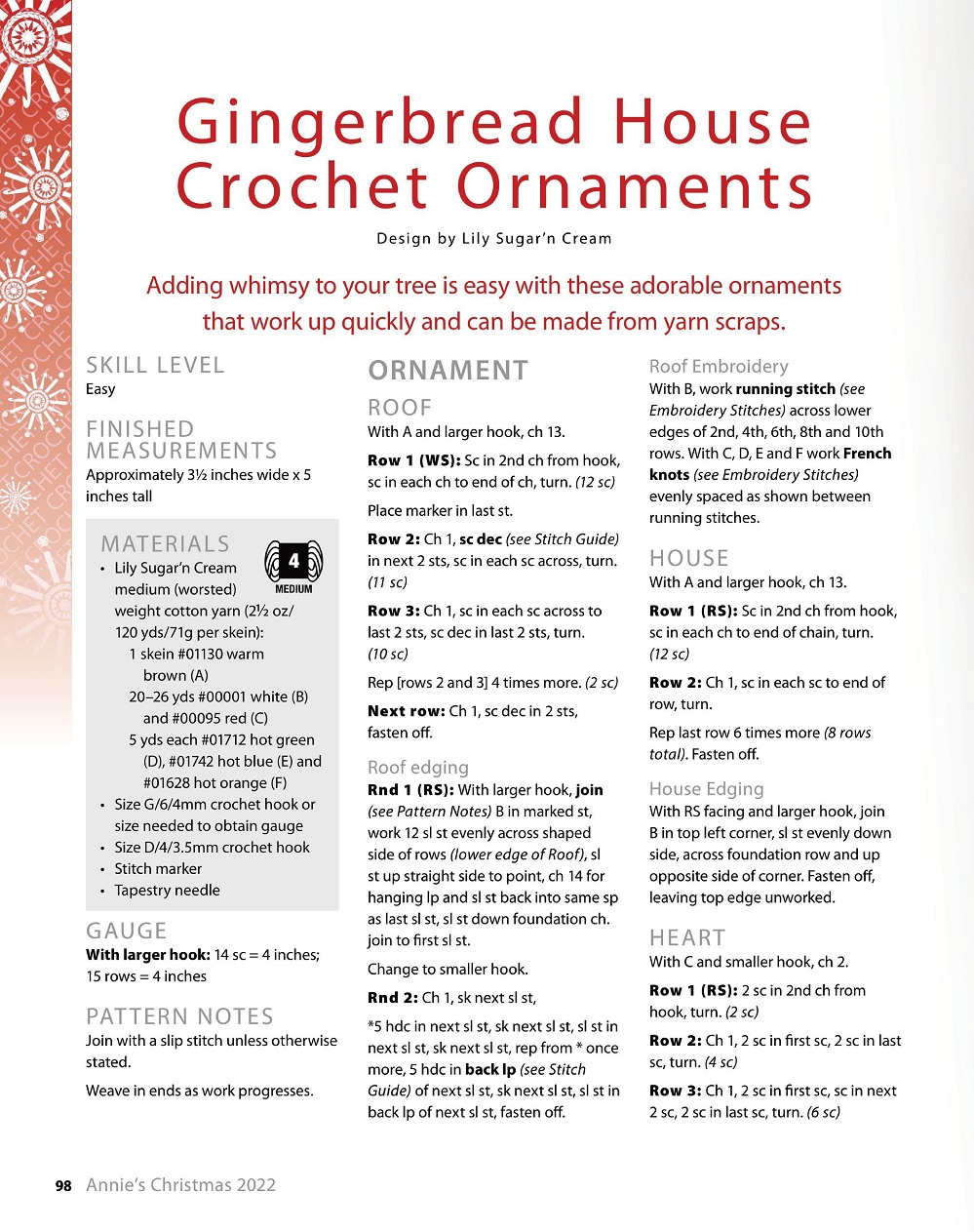 Gingerbread House Crochet Ornaments

Design by Lily Sugar'n Cream

Adding whimsy to your tree is easy with these adorable ornaments that work up quickly and can be made from yarn scraps.

SKILL LEVEL
Easy

FINISHED MEASUREMENTS
Approximately 3½ inches wide x 5 inches tall

MATERIALS
4 MEDIUM
• Lily Sugar'n Cream medium (worsted) weight cotton yarn (2½ oz/ 120 yds/71g per skein):
1 skein #01130 warm brown (A)
20–26 yds #00001 white (B) and #00095 red (C)
5 yds each #01712 hot green (D), #01742 hot blue (E) and #01628 hot orange (F)
• Size G/6/4mm crochet hook or size needed to obtain gauge
• Size D/4/3.5mm crochet hook
• Stitch marker
• Tapestry needle

GAUGE
With larger hook: 14 sc = 4 inches; 15 rows = 4 inches

PATTERN NOTES
Join with a slip stitch unless otherwise stated.

Weave in ends as work progresses.

ORNAMENT

ROOF
With A and larger hook, ch 13.

Row 1 (WS): Sc in 2nd ch from hook, sc in each ch to end of ch, turn. (12 sc)

Place marker in last st.

Row 2: Ch 1, sc dec (see Stitch Guide) in next 2 sts, sc in each sc across, turn. (11 sc)

Row 3: Ch 1, sc in each sc across to last 2 sts, sc dec in last 2 sts, turn. (10 sc)

Rep [rows 2 and 3] 4 times more. (2 sc)

Next row: Ch 1, sc dec in 2 sts, fasten off.

Roof edging
Rnd 1 (RS): With larger hook, join (see Pattern Notes) B in marked st, work 12 sl st evenly across shaped side of rows (lower edge of Roof), sl st up straight side to point, ch 14 for hanging lp and sl st back into same sp as last sl st, sl st down foundation ch. join to first sl st.

Change to smaller hook.

Rnd 2: Ch 1, sk next sl st,

*5 hdc in next sl st, sk next sl st, sl st in next sl st, sk next sl st, rep from * once more, 5 hdc in back lp (see Stitch Guide) of next sl st, sk next sl st, sl st in back lp of next sl st, fasten off.

Roof Embroidery
With B, work running stitch (see Embroidery Stitches) across lower edges of 2nd, 4th, 6th, 8th and 10th rows. With C, D, E and F work French knots (see Embroidery Stitches) evenly spaced as shown between running stitches.

HOUSE
With A and larger hook, ch 13.

Row 1 (RS): Sc in 2nd ch from hook, sc in each ch to end of chain, turn. (12 sc)

Row 2: Ch 1, sc in each sc to end of row, turn.

Rep last row 6 times more (8 rows total). Fasten off.

House Edging
With RS facing and larger hook, join B in top left corner, sl st evenly down side, across foundation row and up opposite side of corner. Fasten off, leaving top edge unworked.

HEART
With C and smaller hook, ch 2.

Row 1 (RS): 2 sc in 2nd ch from hook, turn. (2 sc)

Row 2: Ch 1, 2 sc in first sc, 2 sc in last sc, turn. (4 sc)

Row 3: Ch 1, 2 sc in first sc, sc in next 2 sc, 2 sc in last sc, turn. (6 sc)

98 Annie's Christmas 2022